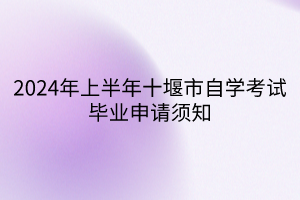 2024年上半年十堰市自学考试毕业申请须知